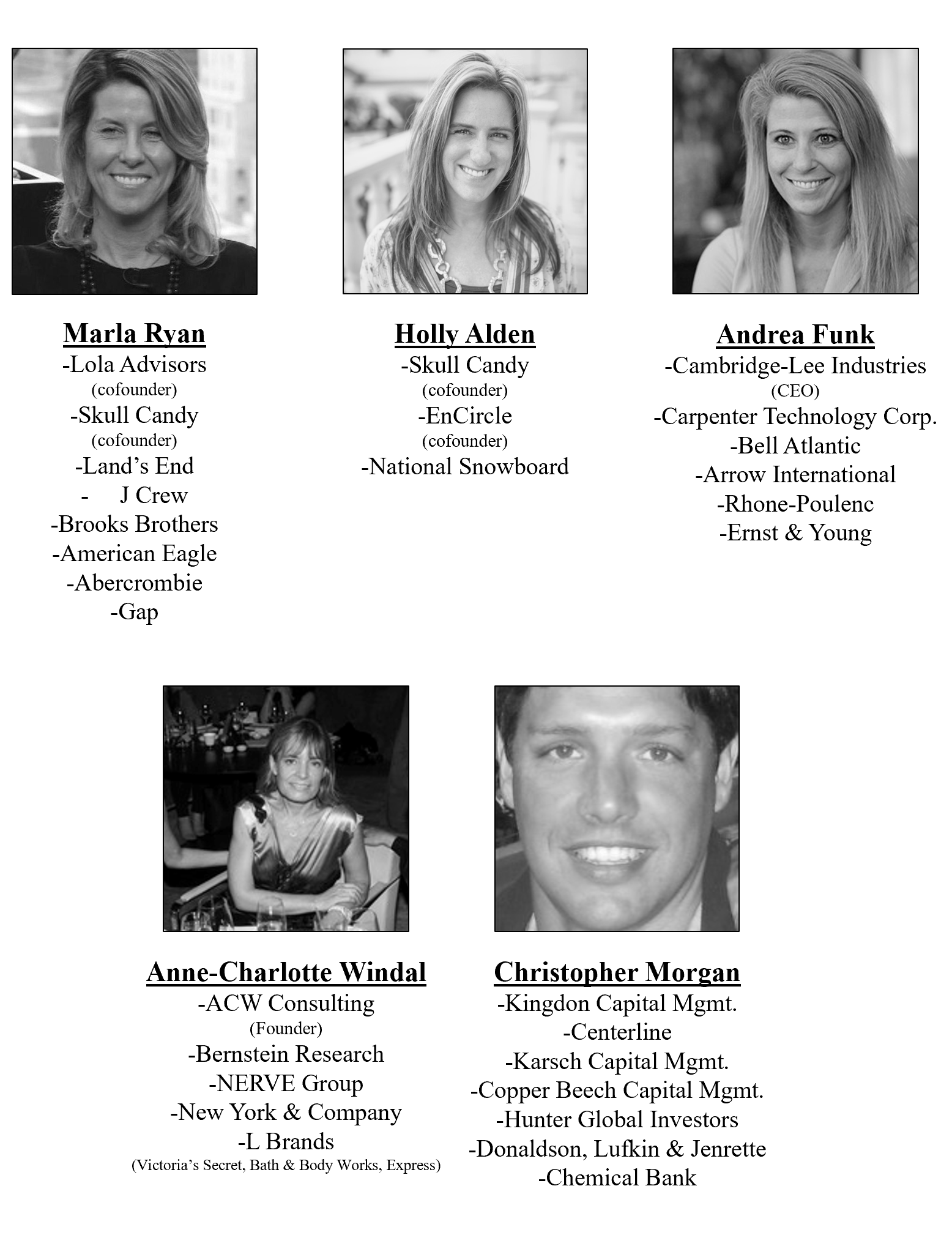 Marla Ryan
-Lola Advisors
(cofounder)
-Skull Candy
(cofounder)
-Land's End
- J Crew
-Brooks Brothers
-American Eagle
-Abercrombie
-Gap

Holly Alden
-Skull Candy
(cofounder)
-EnCircle
(cofounder)
-National Snowboard

Andrea Funk
-Cambridge-Lee Industries
(CEO)
-Carpenter Technology Corp.
-Bell Atlantic
-Arrow International
-Rhone-Poulenc
-Ernst & Young

Anne-Charlotte Windal
-ACW Consulting
(Founder)
-Bernstein Research
-NERVE Group
-New York & Company
-L Brands
(Victoria's Secret, Bath & Body Works, Express)

Christopher Morgan
-Kingdon Capital Mgmt.
-Centerline
-Karsch Capital Mgmt.
-Copper Beech Capital Mgmt.
-Hunter Global Investors
-Donaldson, Lufkin & Jenrette
-Chemical Bank